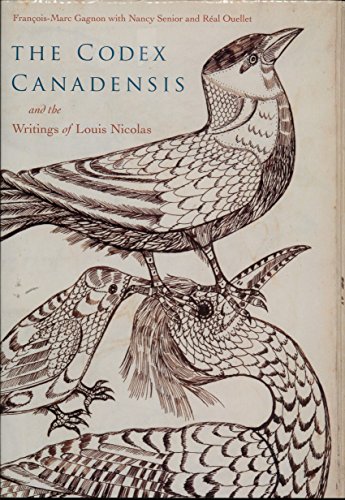 François-Marc Gagnon with Nancy Senior and Réal Ouellet

THE CODEX CANADENSIS

and the Writings of Louis Nicolas